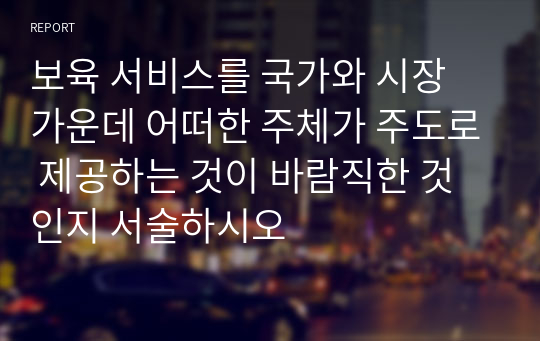 REPORT

보육 서비스를 국가와 시장 가운데 어떠한 주체가 주도로 제공하는 것이 바람직한 것인지 서술하시오